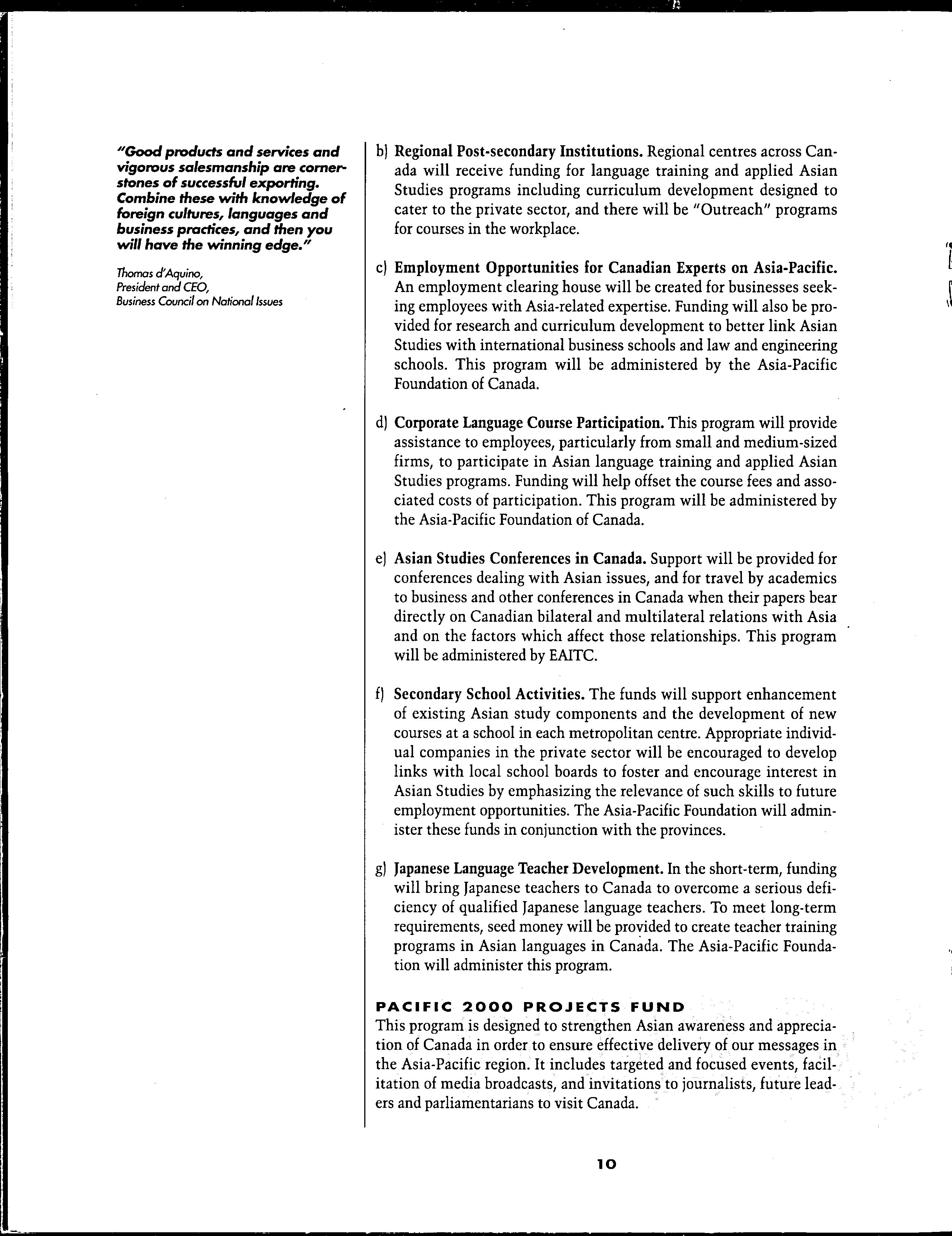 "Good products and services and vigorous salesmanship are cornerstones of successful exporting. Combine these with knowledge of foreign cultures, languages and business practices, and then you will have the winning edge."

Thomas d'Aquino,
President and CEO,
Business Council on National Issues

b) Regional Post-secondary Institutions. Regional centres across Canada will receive funding for language training and applied Asian Studies programs including curriculum development designed to cater to the private sector, and there will be "Outreach" programs for courses in the workplace.

c) Employment Opportunities for Canadian Experts on Asia-Pacific. An employment clearing house will be created for businesses seeking employees with Asia-related expertise. Funding will also be provided for research and curriculum development to better link Asian Studies with international business schools and law and engineering schools. This program will be administered by the Asia-Pacific Foundation of Canada.

d) Corporate Language Course Participation. This program will provide assistance to employees, particularly from small and medium-sized firms, to participate in Asian language training and applied Asian Studies programs. Funding will help offset the course fees and associated costs of participation. This program will be administered by the Asia-Pacific Foundation of Canada.

e) Asian Studies Conferences in Canada. Support will be provided for conferences dealing with Asian issues, and for travel by academics to business and other conferences in Canada when their papers bear directly on Canadian bilateral and multilateral relations with Asia and on the factors which affect those relationships. This program will be administered by EAITC.

f) Secondary School Activities. The funds will support enhancement of existing Asian study components and the development of new courses at a school in each metropolitan centre. Appropriate individual companies in the private sector will be encouraged to develop links with local school boards to foster and encourage interest in Asian Studies by emphasizing the relevance of such skills to future employment opportunities. The Asia-Pacific Foundation will administer these funds in conjunction with the provinces.

g) Japanese Language Teacher Development. In the short-term, funding will bring Japanese teachers to Canada to overcome a serious deficiency of qualified Japanese language teachers. To meet long-term requirements, seed money will be provided to create teacher training programs in Asian languages in Canada. The Asia-Pacific Foundation will administer this program.

PACIFIC 2000 PROJECTS FUND
This program is designed to strengthen Asian awareness and appreciation of Canada in order to ensure effective delivery of our messages in the Asia-Pacific region. It includes targeted and focused events, facilitation of media broadcasts, and invitations to journalists, future leaders and parliamentarians to visit Canada.

10